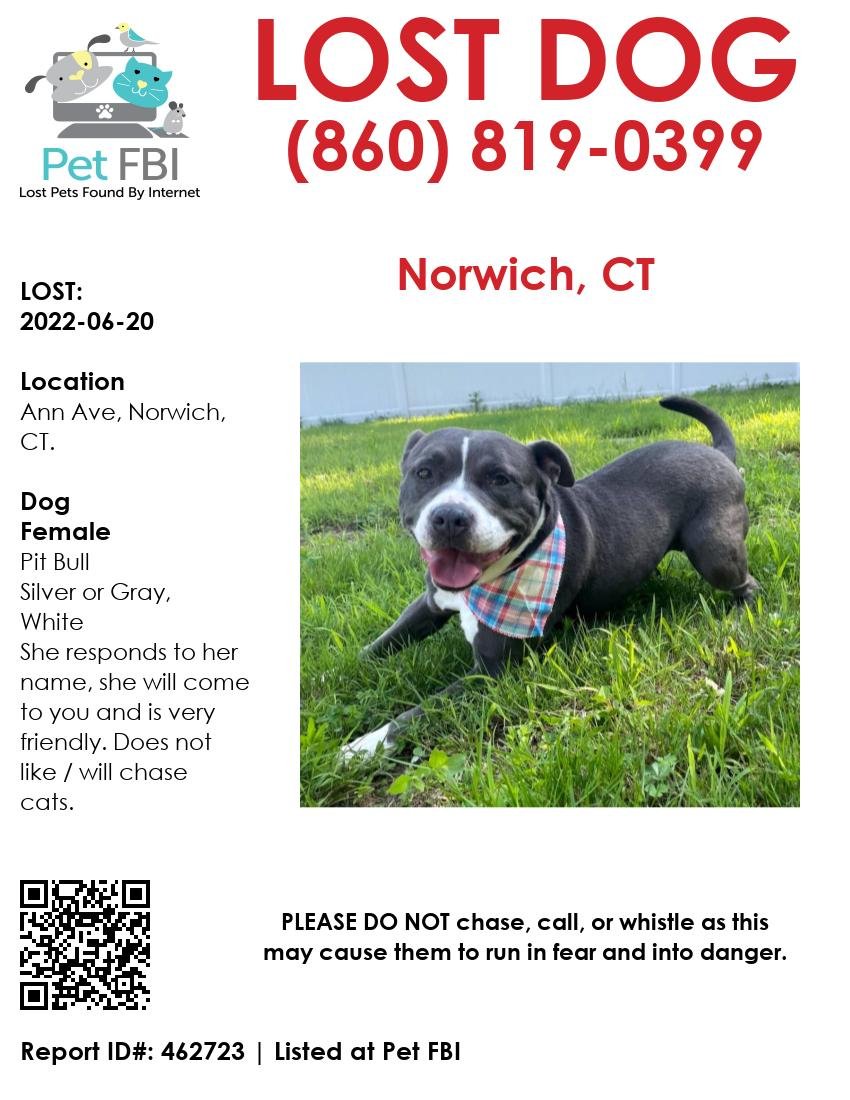 Pet FBI
Lost Pets Found By Internet

LOST DOG
(860) 819-0399

Norwich, CT

LOST:
2022-06-20

Location
Ann Ave, Norwich, CT.

Dog
Female
Pit Bull
Silver or Gray, White
She responds to her name, she will come to you and is very friendly. Does not like / will chase cats.

PLEASE DO NOT chase, call, or whistle as this may cause them to run in fear and into danger.

Report ID#: 462723 | Listed at Pet FBI